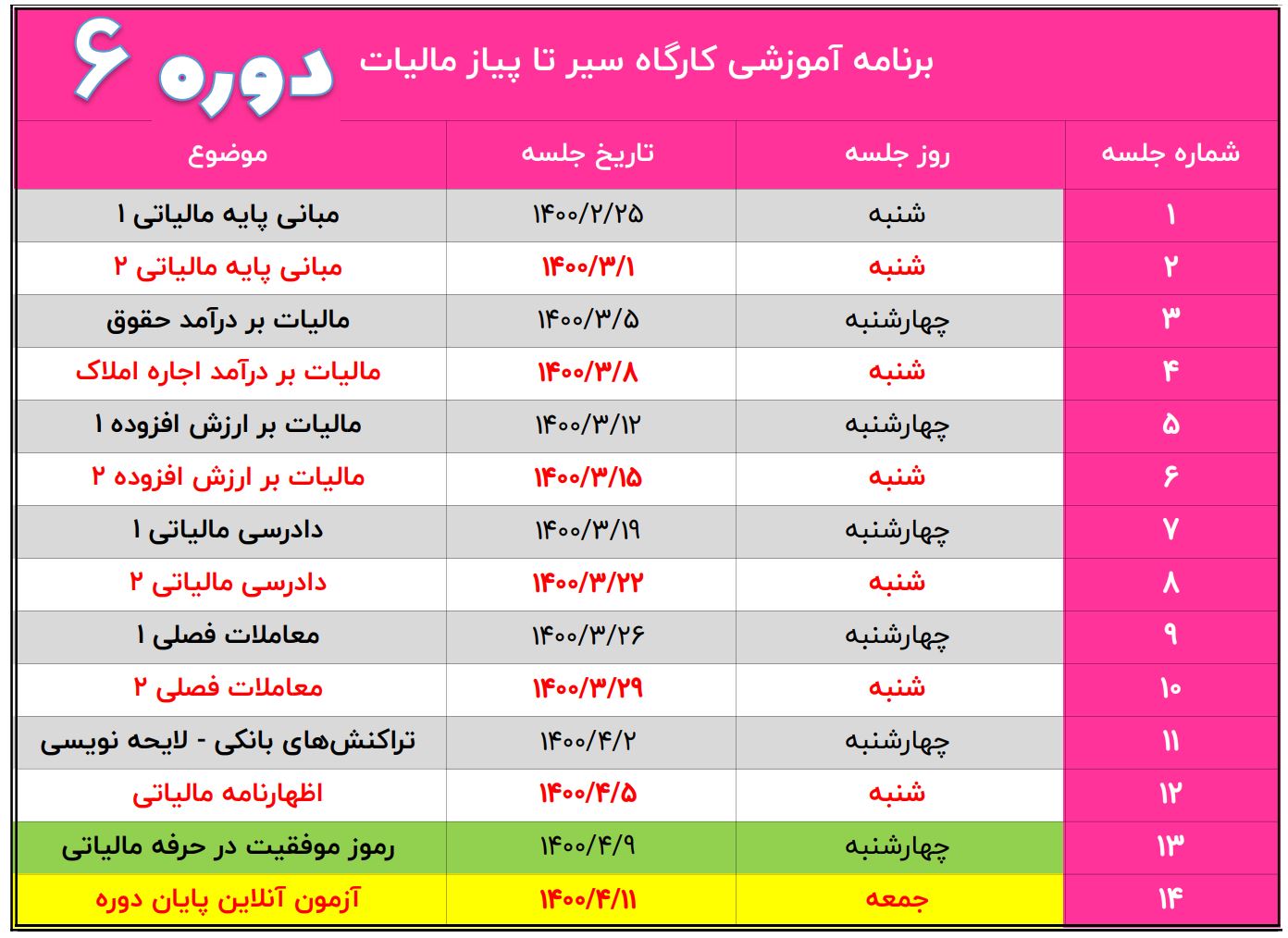 برنامه آموزشی کارگاه سیر تا پیاز مالیات

دوره ۶

| شماره جلسه | روز جلسه | تاریخ جلسه | موضوع |
|---|---|---|---|
| ۱ | شنبه | ۱۴۰۰/۲/۲۵ | مبانی پایه مالیاتی ۱ |
| ۲ | شنبه | ۱۴۰۰/۳/۱ | مبانی پایه مالیاتی ۲ |
| ۳ | چهارشنبه | ۱۴۰۰/۳/۵ | مالیات بر درآمد حقوق |
| ۴ | شنبه | ۱۴۰۰/۳/۸ | مالیات بر درآمد اجاره املاک |
| ۵ | چهارشنبه | ۱۴۰۰/۳/۱۲ | مالیات بر ارزش افزوده ۱ |
| ۶ | شنبه | ۱۴۰۰/۳/۱۵ | مالیات بر ارزش افزوده ۲ |
| ۷ | چهارشنبه | ۱۴۰۰/۳/۱۹ | دادرسی مالیاتی ۱ |
| ۸ | شنبه | ۱۴۰۰/۳/۲۲ | دادرسی مالیاتی ۲ |
| ۹ | چهارشنبه | ۱۴۰۰/۳/۲۶ | معاملات فصلی ۱ |
| ۱۰ | شنبه | ۱۴۰۰/۳/۲۹ | معاملات فصلی ۲ |
| ۱۱ | چهارشنبه | ۱۴۰۰/۴/۲ | تراکنش‌های بانکی - لایحه نویسی |
| ۱۲ | شنبه | ۱۴۰۰/۴/۵ | اظهارنامه مالیاتی |
| ۱۳ | چهارشنبه | ۱۴۰۰/۴/۹ | رموز موفقیت در حرفه مالیاتی |
| ۱۴ | جمعه | ۱۴۰۰/۴/۱۱ | آزمون آنلاین پایان دوره |